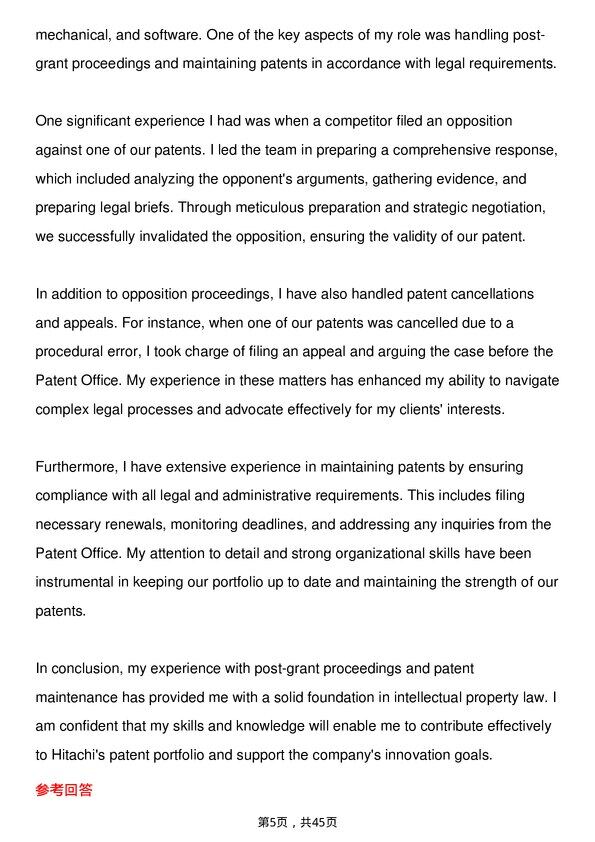 mechanical, and software. One of the key aspects of my role was handling post-grant proceedings and maintaining patents in accordance with legal requirements.

One significant experience I had was when a competitor filed an opposition against one of our patents. I led the team in preparing a comprehensive response, which included analyzing the opponent's arguments, gathering evidence, and preparing legal briefs. Through meticulous preparation and strategic negotiation, we successfully invalidated the opposition, ensuring the validity of our patent.

In addition to opposition proceedings, I have also handled patent cancellations and appeals. For instance, when one of our patents was cancelled due to a procedural error, I took charge of filing an appeal and arguing the case before the Patent Office. My experience in these matters has enhanced my ability to navigate complex legal processes and advocate effectively for my clients' interests.

Furthermore, I have extensive experience in maintaining patents by ensuring compliance with all legal and administrative requirements. This includes filing necessary renewals, monitoring deadlines, and addressing any inquiries from the Patent Office. My attention to detail and strong organizational skills have been instrumental in keeping our portfolio up to date and maintaining the strength of our patents.

In conclusion, my experience with post-grant proceedings and patent maintenance has provided me with a solid foundation in intellectual property law. I am confident that my skills and knowledge will enable me to contribute effectively to Hitachi's patent portfolio and support the company's innovation goals.

参考回答

第5页，共45页